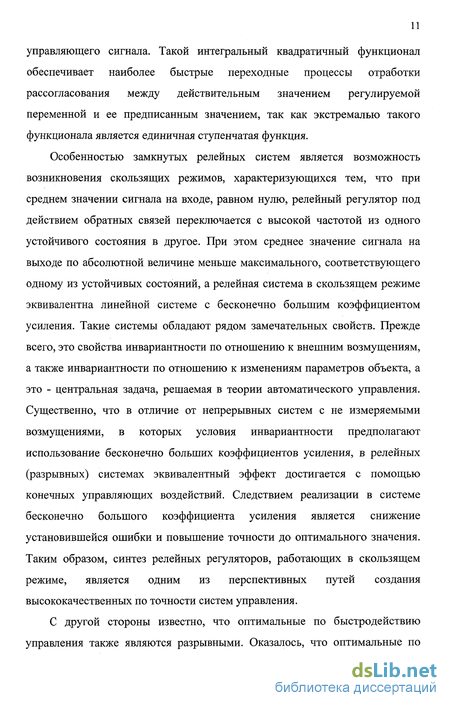 11

управляющего сигнала. Такой интегральный квадратичный функционал обеспечивает наиболее быстрые переходные процессы отработки рассогласования между действительным значением регулируемой переменной и ее предписанным значением, так как экстремалью такого функционала является единичная ступенчатая функция.

Особенностью замкнутых релейных систем является возможность возникновения скользящих режимов, характеризующихся тем, что при среднем значении сигнала на входе, равном нулю, релейный регулятор под действием обратных связей переключается с высокой частотой из одного устойчивого состояния в другое. При этом среднее значение сигнала на выходе по абсолютной величине меньше максимального, соответствующего одному из устойчивых состояний, а релейная система в скользящем режиме эквивалентна линейной системе с бесконечно большим коэффициентом усиления. Такие системы обладают рядом замечательных свойств. Прежде всего, это свойства инвариантности по отношению к внешним возмущениям, а также инвариантности по отношению к изменениям параметров объекта, а это - центральная задача, решаемая в теории автоматического управления. Существенно, что в отличие от непрерывных систем с не измеряемыми возмущениями, в которых условия инвариантности предполагают использование бесконечно больших коэффициентов усиления, в релейных (разрывных) системах эквивалентный эффект достигается с помощью конечных управляющих воздействий. Следствием реализации в системе бесконечно большого коэффициента усиления является снижение установившейся ошибки и повышение точности до оптимального значения. Таким образом, синтез релейных регуляторов, работающих в скользящем режиме, является одним из перспективных путей создания высококачественных по точности систем управления.

С другой стороны известно, что оптимальные по быстродействию управления также являются разрывными. Оказалось, что оптимальные по

dsLib.net
библиотека диссертаций